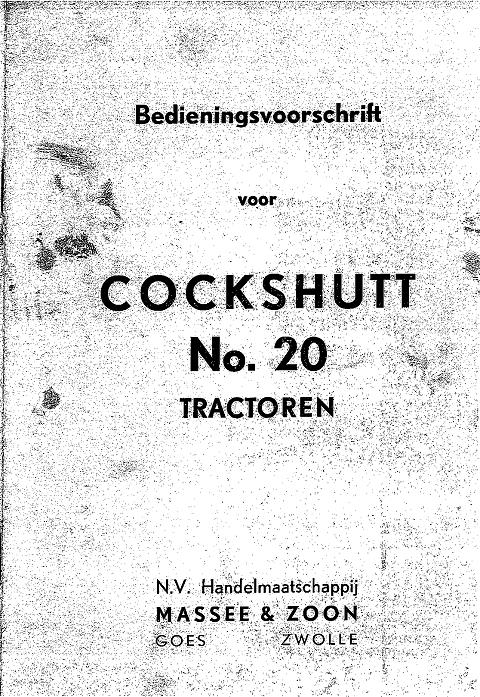 Bedieningsvoorschrift

voor

COCKSHUTT
No. 20
TRACTOREN

N.V. Handelmaatschappij
MASSEE & ZOON
GOES ZWOLLE